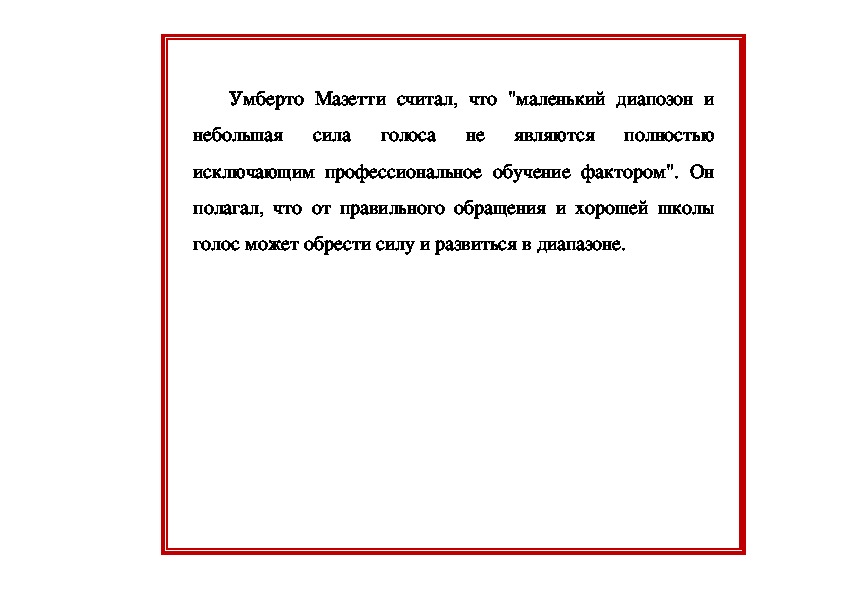 Умберто Мазетти считал, что "маленький диапозон и небольшая сила голоса не являются полностью исключающим профессиональное обучение фактором". Он полагал, что от правильного обращения и хорошей школы голос может обрести силу и развиться в диапазоне.